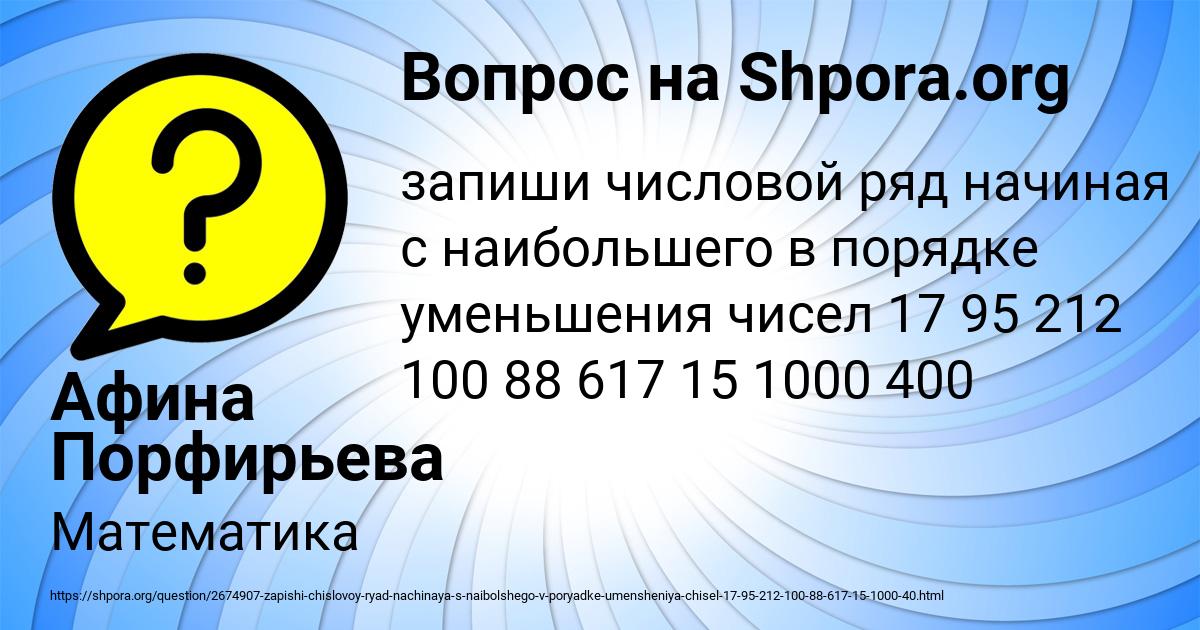 Вопрос на Shpora.org

запиши числовой ряд начиная с наибольшего в порядке уменьшения чисел 17 95 212 100 88 617 15 1000 400

Афина Порфирьева

Математика

https://shpora.org/question/2674907-zapishi-chislovoy-ryad-nachinaya-s-naibolshego-v-poryadke-umensheniya-chisel-17-95-212-100-88-617-15-1000-40.html